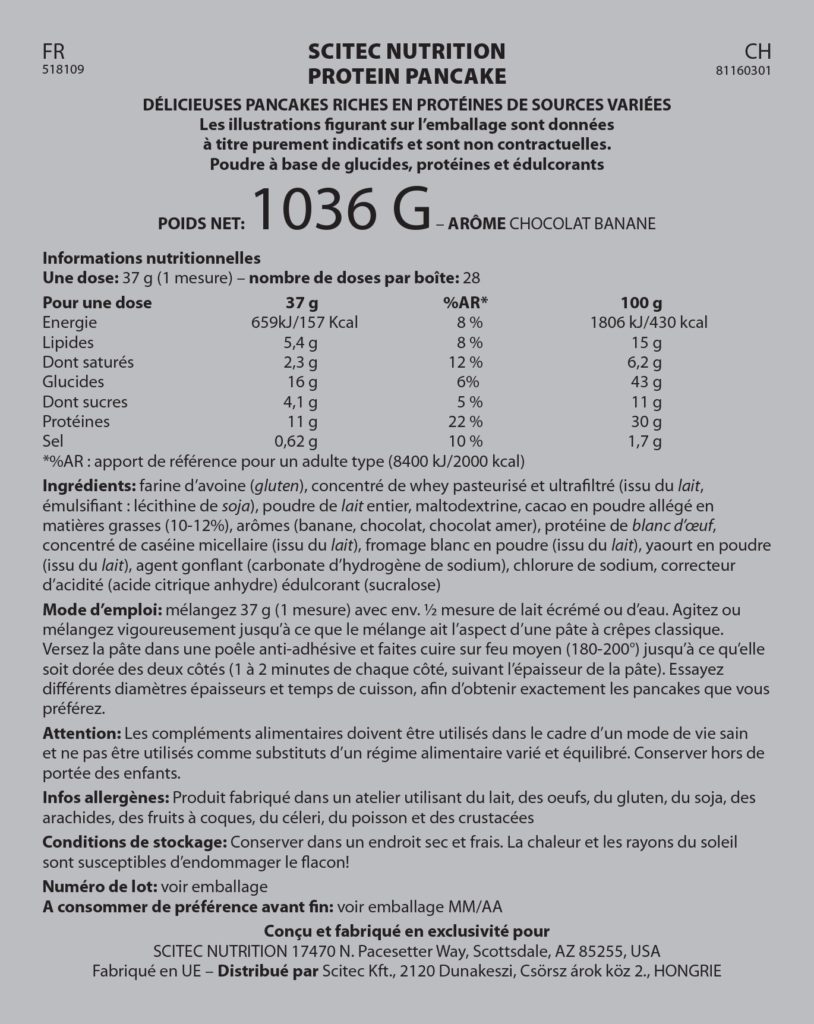 FR
518109

SCITEC NUTRITION
PROTEIN PANCAKE

CH
81160301

DÉLICIEUSES PANCAKES RICHES EN PROTÉINES DE SOURCES VARIÉES
Les illustrations figurant sur l'emballage sont données à titre purement indicatifs et sont non contractuelles.
Poudre à base de glucides, protéines et édulcorants

POIDS NET: 1036 G – ARÔME CHOCOLAT BANANE

Informations nutritionnelles
Une dose: 37 g (1 mesure) – nombre de doses par boîte: 28

| Pour une dose | 37 g | %AR* | 100 g |
|---|---|---|---|
| Energie | 659kJ/157 Kcal | 8 % | 1806 kJ/430 kcal |
| Lipides | 5,4 g | 8 % | 15 g |
| Dont saturés | 2,3 g | 12 % | 6,2 g |
| Glucides | 16 g | 6% | 43 g |
| Dont sucres | 4,1 g | 5 % | 11 g |
| Protéines | 11 g | 22 % | 30 g |
| Sel | 0,62 g | 10 % | 1,7 g |

*%AR : apport de référence pour un adulte type (8400 kJ/2000 kcal)

Ingrédients: farine d'avoine (gluten), concentré de whey pasteurisé et ultrafiltré (issu du lait, émulsifiant : lécithine de soja), poudre de lait entier, maltodextrine, cacao en poudre allégé en matières grasses (10-12%), arômes (banane, chocolat, chocolat amer), protéine de blanc d'œuf, concentré de caséine micellaire (issu du lait), fromage blanc en poudre (issu du lait), yaourt en poudre (issu du lait), agent gonflant (carbonate d'hydrogène de sodium), chlorure de sodium, correcteur d'acidité (acide citrique anhydre) édulcorant (sucralose)

Mode d'emploi: mélangez 37 g (1 mesure) avec env. ½ mesure de lait écrémé ou d'eau. Agitez ou mélangez vigoureusement jusqu'à ce que le mélange ait l'aspect d'une pâte à crêpes classique. Versez la pâte dans une poêle anti-adhésive et faites cuire sur feu moyen (180-200°) jusqu'à ce qu'elle soit dorée des deux côtés (1 à 2 minutes de chaque côté, suivant l'épaisseur de la pâte). Essayez différents diamètres épaisseurs et temps de cuisson, afin d'obtenir exactement les pancakes que vous préférez.

Attention: Les compléments alimentaires doivent être utilisés dans le cadre d'un mode de vie sain et ne pas être utilisés comme substituts d'un régime alimentaire varié et équilibré. Conserver hors de portée des enfants.

Infos allergènes: Produit fabriqué dans un atelier utilisant du lait, des oeufs, du gluten, du soja, des arachides, des fruits à coques, du céleri, du poisson et des crustacées

Conditions de stockage: Conserver dans un endroit sec et frais. La chaleur et les rayons du soleil sont susceptibles d'endommager le flacon!

Numéro de lot: voir emballage
A consommer de préférence avant fin: voir emballage MM/AA

Conçu et fabriqué en exclusivité pour
SCITEC NUTRITION 17470 N. Pacesetter Way, Scottsdale, AZ 85255, USA
Fabriqué en UE – Distribué par Scitec Kft., 2120 Dunakeszi, Csörsz árok köz 2., HONGRIE